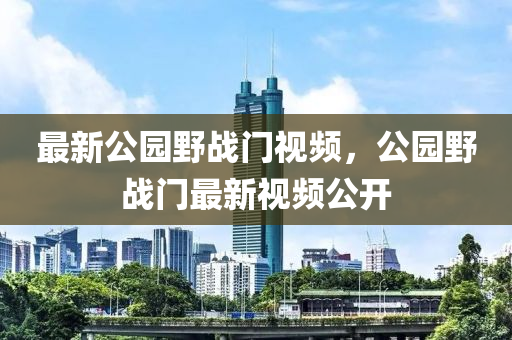 最新公园野战门视频，公园野战门最新视频公开